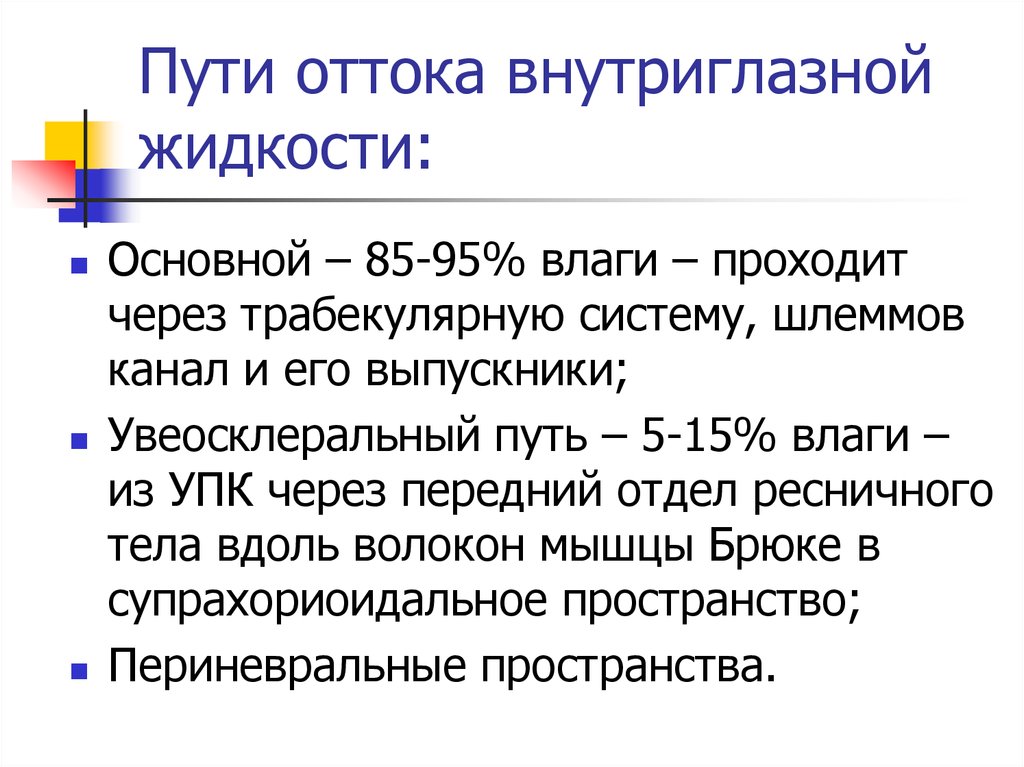 Пути оттока внутриглазной жидкости:

Основной – 85-95% влаги – проходит через трабекулярную систему, шлеммов канал и его выпускники;

Увеосклеральный путь – 5-15% влаги – из УПК через передний отдел ресничного тела вдоль волокон мышцы Брюке в супрахориоидальное пространство;

Периневральные пространства.